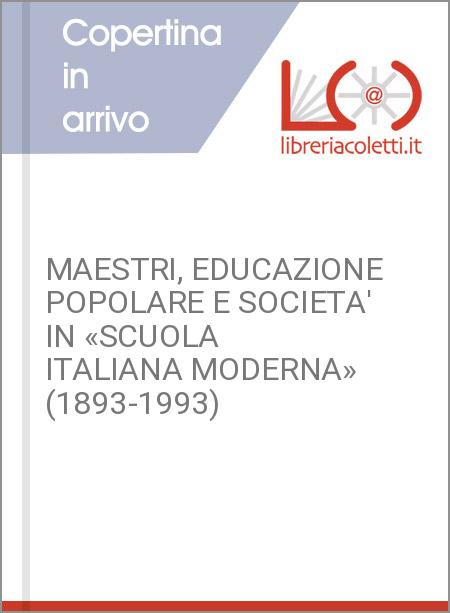 Copertina in arrivo

@

libreriacoletti.it

MAESTRI, EDUCAZIONE POPOLARE E SOCIETA' IN «SCUOLA ITALIANA MODERNA» (1893-1993)